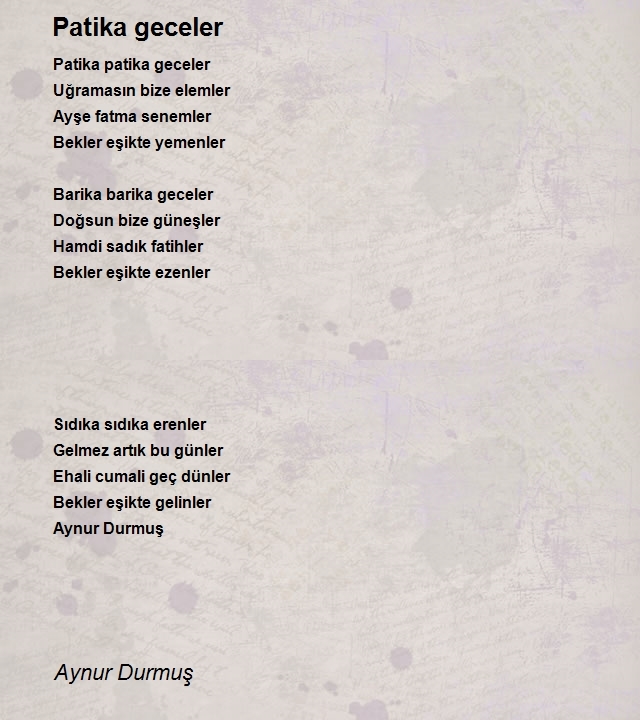 Patika geceler

Patika patika geceler
Uğramasın bize elemler
Ayşe fatma senemler
Bekler eşikte yemenler

Barika barika geceler
Doğsun bize güneşler
Hamdi sadık fatihler
Bekler eşikte ezenler

Sıdıka sıdıka erenler
Gelmez artık bu günler
Ehali cumali geç dünler
Bekler eşikte gelinler
Aynur Durmuş

Aynur Durmuş